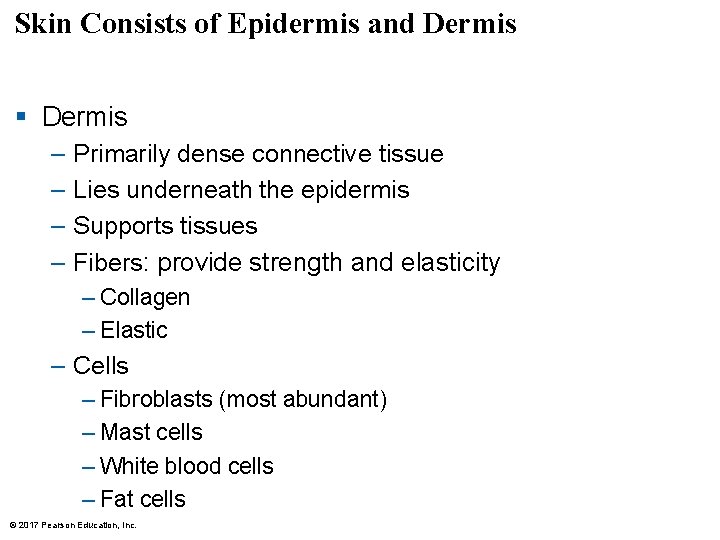 Skin Consists of Epidermis and Dermis

▪ Dermis
– Primarily dense connective tissue
– Lies underneath the epidermis
– Supports tissues
– Fibers: provide strength and elasticity
– Collagen
– Elastic
– Cells
– Fibroblasts (most abundant)
– Mast cells
– White blood cells
– Fat cells

© 2017 Pearson Education, Inc.